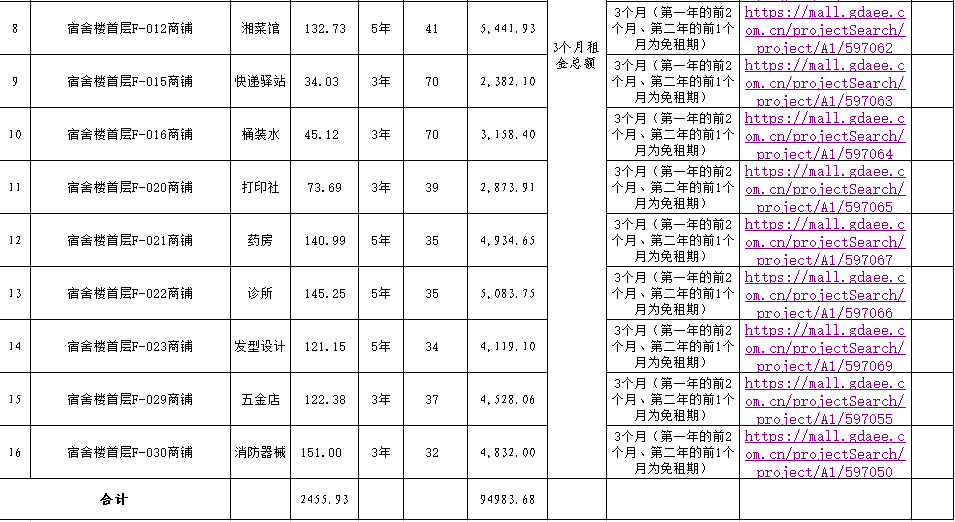 | 8 | 宿舍楼首层F-012商铺 | 湘菜馆 | 132.73 | 5年 | 41 | 5,441.93 | 3个月租金总额 | 3个月（第一年的前2个月、第二年的前1个月为免租期） | https://mall.gdaee.com.cn/projectSearch/project/A1/597062 | |
|---|---|---|---|---|---|---|---|---|---|---|
| 9 | 宿舍楼首层F-015商铺 | 快递驿站 | 34.03 | 3年 | 70 | 2,382.10 | | 3个月（第一年的前2个月、第二年的前1个月为免租期） | https://mall.gdaee.com.cn/projectSearch/project/A1/597063 | |
| 10 | 宿舍楼首层F-016商铺 | 桶装水 | 45.12 | 3年 | 70 | 3,158.40 | | 3个月（第一年的前2个月、第二年的前1个月为免租期） | https://mall.gdaee.com.cn/projectSearch/project/A1/597064 | |
| 11 | 宿舍楼首层F-020商铺 | 打印社 | 73.69 | 3年 | 39 | 2,873.91 | | 3个月（第一年的前2个月、第二年的前1个月为免租期） | https://mall.gdaee.com.cn/projectSearch/project/A1/597065 | |
| 12 | 宿舍楼首层F-021商铺 | 药房 | 140.99 | 5年 | 35 | 4,934.65 | | 3个月（第一年的前2个月、第二年的前1个月为免租期） | https://mall.gdaee.com.cn/projectSearch/project/A1/597067 | |
| 13 | 宿舍楼首层F-022商铺 | 诊所 | 145.25 | 5年 | 35 | 5,083.75 | | 3个月（第一年的前2个月、第二年的前1个月为免租期） | https://mall.gdaee.com.cn/projectSearch/project/A1/597066 | |
| 14 | 宿舍楼首层F-023商铺 | 发型设计 | 121.15 | 5年 | 34 | 4,119.10 | | 3个月（第一年的前2个月、第二年的前1个月为免租期） | https://mall.gdaee.com.cn/projectSearch/project/A1/597069 | |
| 15 | 宿舍楼首层F-029商铺 | 五金店 | 122.38 | 3年 | 37 | 4,528.06 | | 3个月（第一年的前2个月、第二年的前1个月为免租期） | https://mall.gdaee.com.cn/projectSearch/project/A1/597055 | |
| 16 | 宿舍楼首层F-030商铺 | 消防器械 | 151.00 | 3年 | 32 | 4,832.00 | | 3个月（第一年的前2个月、第二年的前1个月为免租期） | https://mall.gdaee.com.cn/projectSearch/project/A1/597050 | |
| 合计 | | | 2455.93 | | | 94983.68 | | | | |